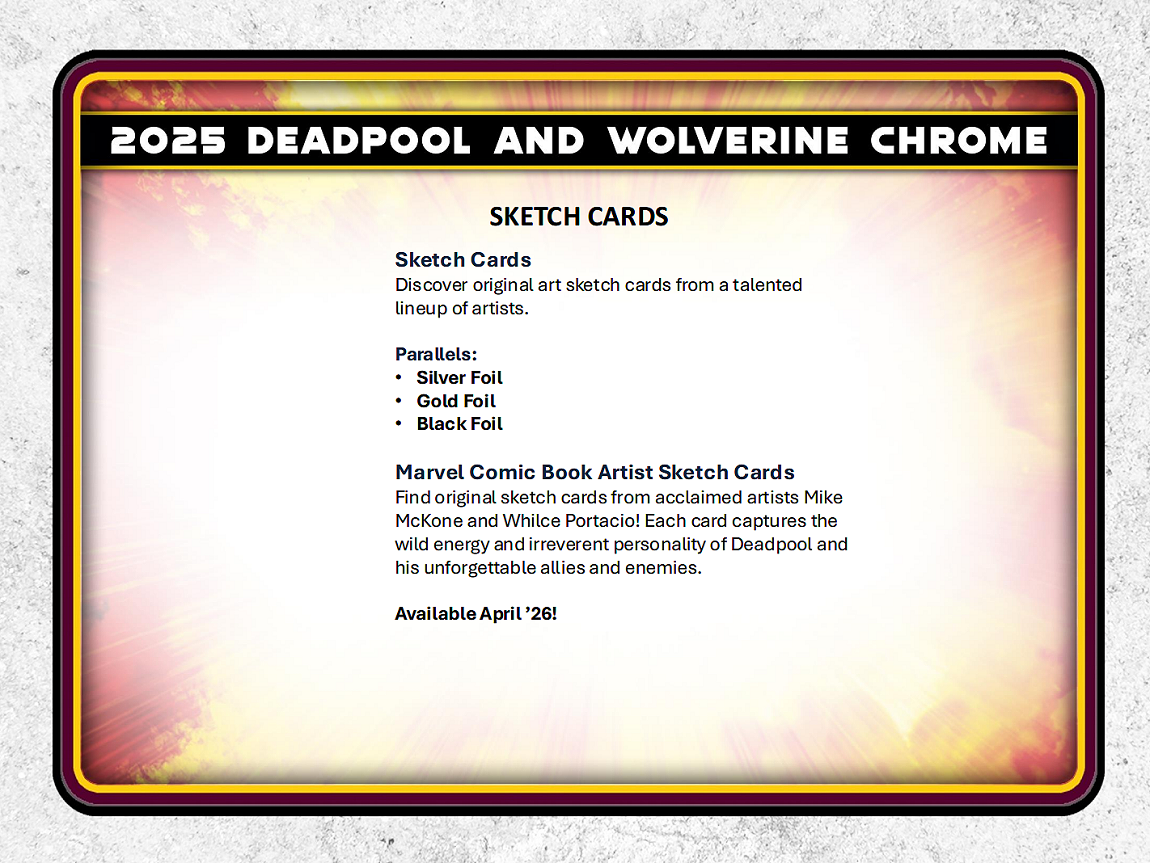 2025 DEADPOOL AND WOLVERINE CHROME

SKETCH CARDS

Sketch Cards
Discover original art sketch cards from a talented lineup of artists.

Parallels:
• Silver Foil
• Gold Foil
• Black Foil

Marvel Comic Book Artist Sketch Cards
Find original sketch cards from acclaimed artists Mike McKone and Whilce Portacio! Each card captures the wild energy and irreverent personality of Deadpool and his unforgettable allies and enemies.

Available April '26!